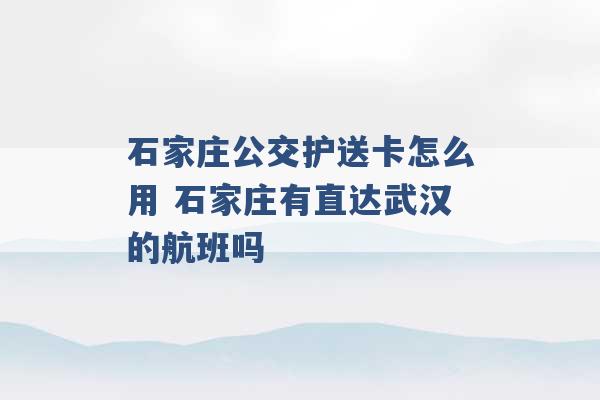 石家庄公交护送卡怎么用 石家庄有直达武汉的航班吗